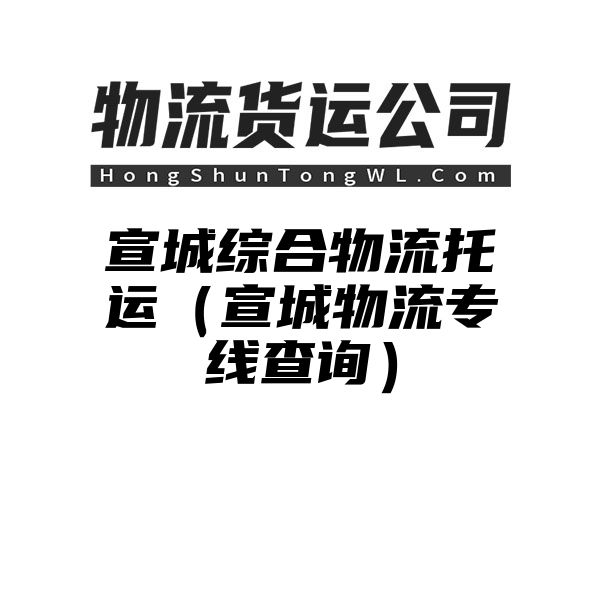 物流货运公司

HongShunTongWL.Com

宣城综合物流托运（宣城物流专线查询）